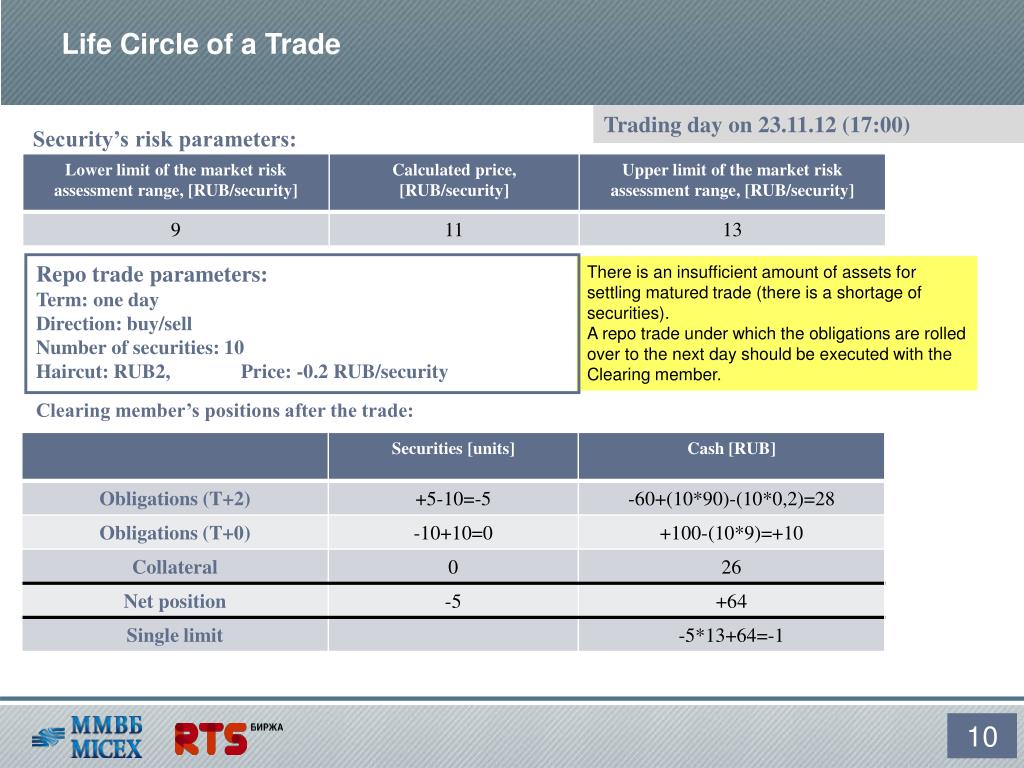 Life Circle of a Trade

Trading day on 23.11.12 (17:00)

Security's risk parameters:

| Lower limit of the market risk assessment range, [RUB/security] | Calculated price, [RUB/security] | Upper limit of the market risk assessment range, [RUB/security] |
|---|---|---|
| 9 | 11 | 13 |

Repo trade parameters:
Term: one day
Direction: buy/sell
Number of securities: 10
Haircut: RUB2, Price: -0.2 RUB/security

There is an insufficient amount of assets for settling matured trade (there is a shortage of securities).
A repo trade under which the obligations are rolled over to the next day should be executed with the Clearing member.

Clearing member's positions after the trade:

| | Securities [units] | Cash [RUB] |
|---|---|---|
| Obligations (T+2) | +5-10=-5 | -60+(10*90)-(10*0,2)=28 |
| Obligations (T+0) | -10+10=0 | +100-(10*9)=+10 |
| Collateral | 0 | 26 |
| Net position | -5 | +64 |
| Single limit | | -5*13+64=-1 |

ММВБ MICEX RTS БИРЖА

10